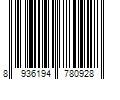 8 936194 780928